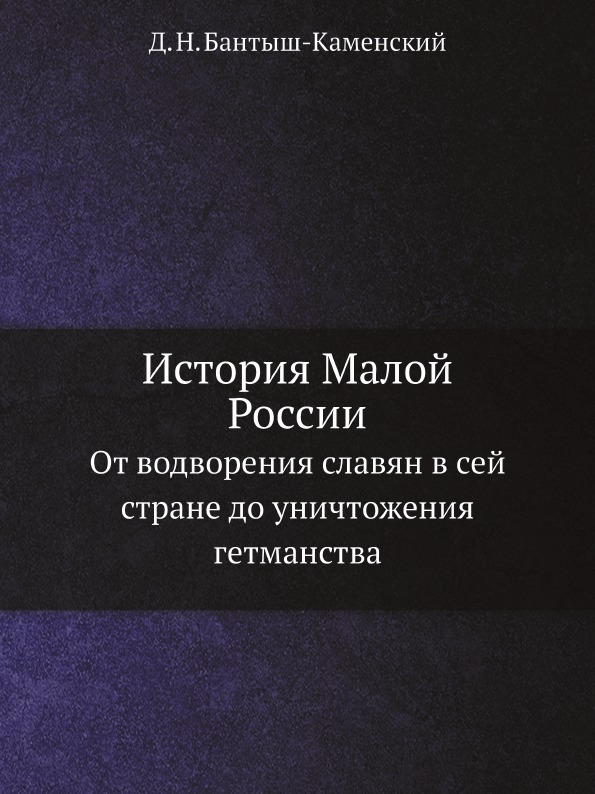 Д.Н.Бантыш-Каменский

История Малой России

От водворения славян в сей стране до уничтожения гетманства